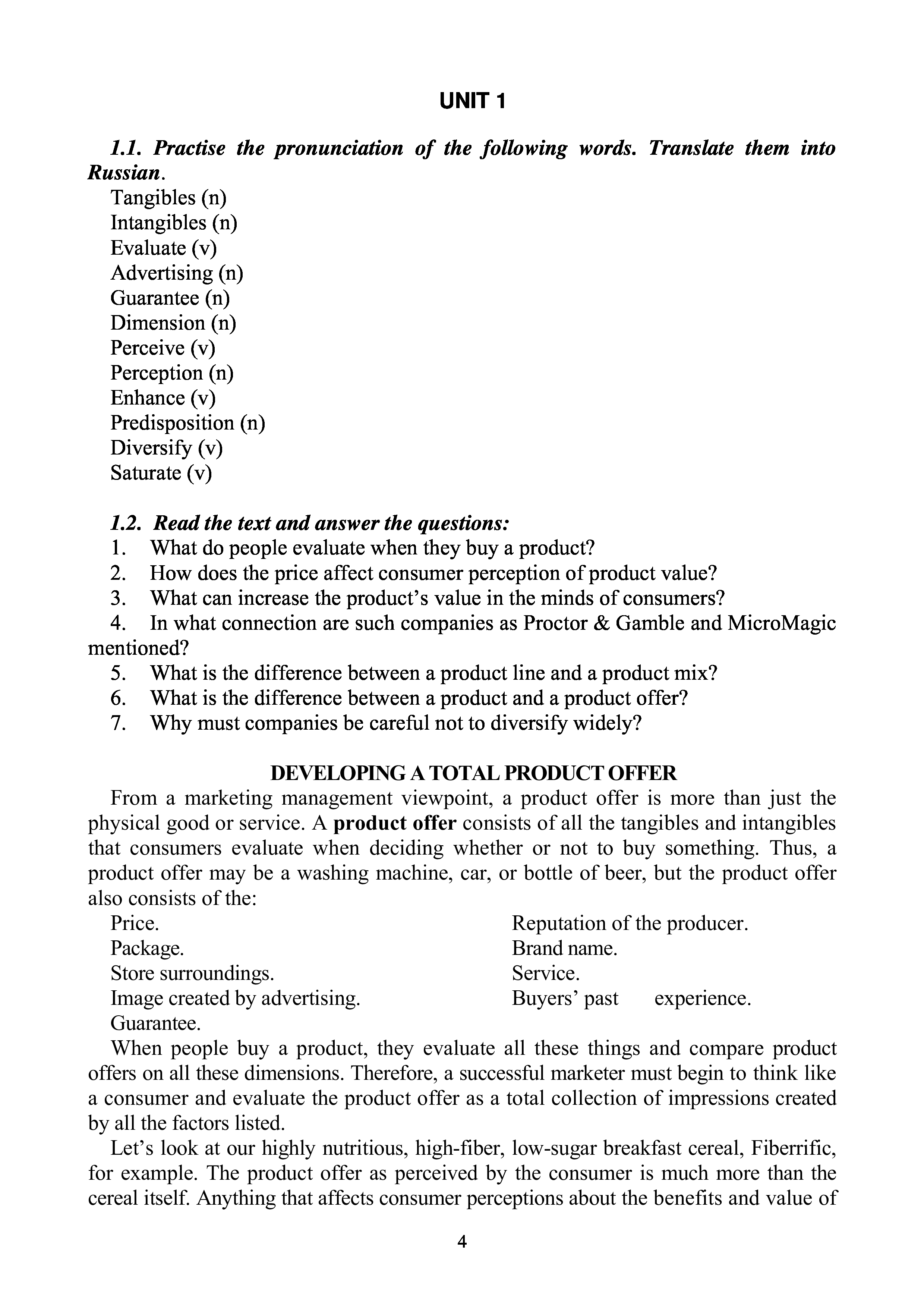 UNIT 1

1.1. Practise the pronunciation of the following words. Translate them into Russian.

Tangibles (n)
Intangibles (n)
Evaluate (v)
Advertising (n)
Guarantee (n)
Dimension (n)
Perceive (v)
Perception (n)
Enhance (v)
Predisposition (n)
Diversify (v)
Saturate (v)

1.2. Read the text and answer the questions:

1. What do people evaluate when they buy a product?
2. How does the price affect consumer perception of product value?
3. What can increase the product's value in the minds of consumers?
4. In what connection are such companies as Proctor & Gamble and MicroMagic mentioned?
5. What is the difference between a product line and a product mix?
6. What is the difference between a product and a product offer?
7. Why must companies be careful not to diversify widely?

DEVELOPING A TOTAL PRODUCT OFFER

From a marketing management viewpoint, a product offer is more than just the physical good or service. A product offer consists of all the tangibles and intangibles that consumers evaluate when deciding whether or not to buy something. Thus, a product offer may be a washing machine, car, or bottle of beer, but the product offer also consists of the:

Price.
Package.
Store surroundings.
Image created by advertising.
Guarantee.

Reputation of the producer.
Brand name.
Service.
Buyers' past experience.

When people buy a product, they evaluate all these things and compare product offers on all these dimensions. Therefore, a successful marketer must begin to think like a consumer and evaluate the product offer as a total collection of impressions created by all the factors listed.

Let's look at our highly nutritious, high-fiber, low-sugar breakfast cereal, Fiberrific, for example. The product offer as perceived by the consumer is much more than the cereal itself. Anything that affects consumer perceptions about the benefits and value of

4